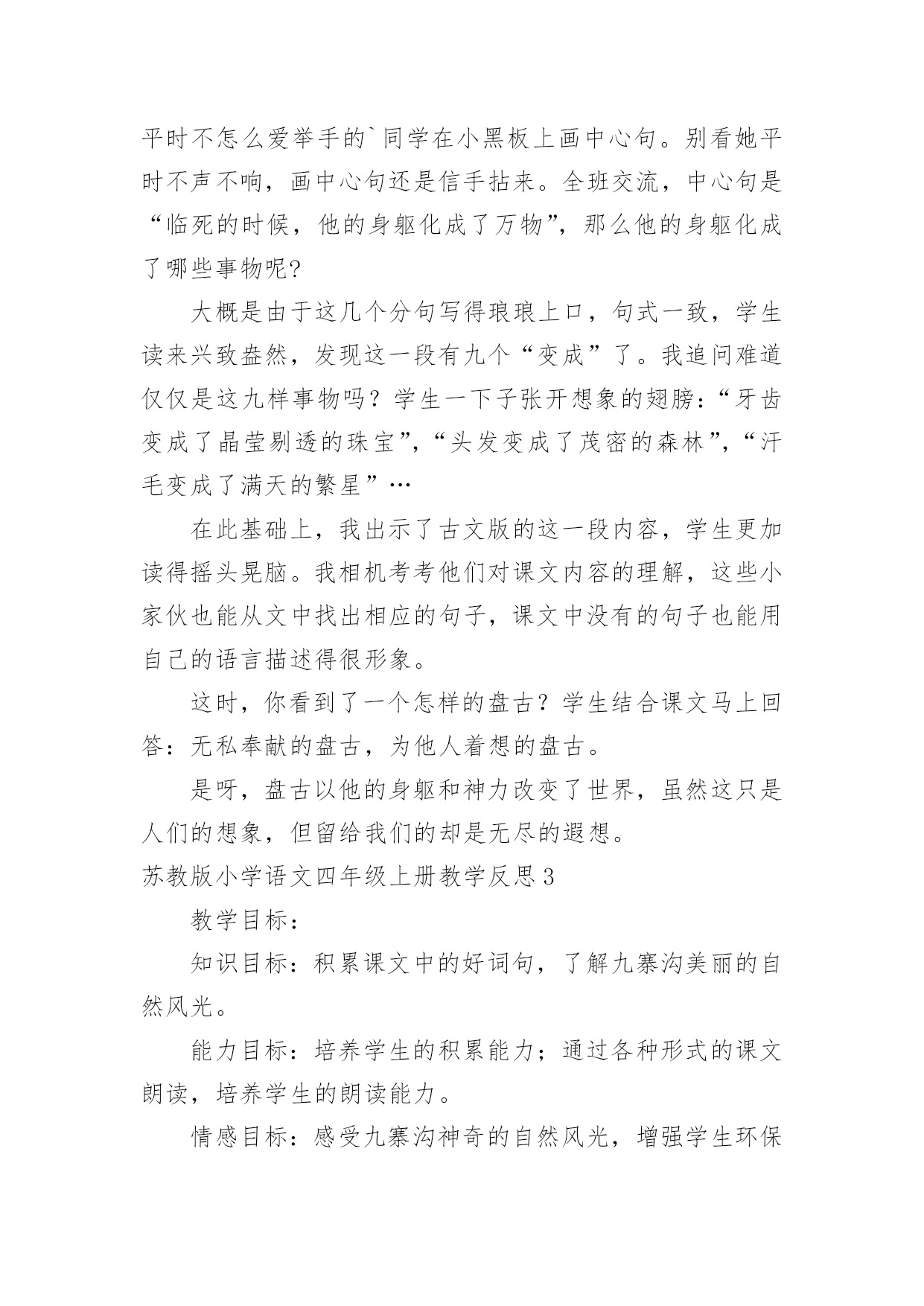 平时不怎么爱举手的`同学在小黑板上画中心句。别看她平时不声不响，画中心句还是信手拈来。全班交流，中心句是“临死的时候，他的身躯化成了万物”，那么他的身躯化成了哪些事物呢?

大概是由于这几个分句写得琅琅上口，句式一致，学生读来兴致盎然，发现这一段有九个“变成”了。我追问难道仅仅是这九样事物吗？学生一下子张开想象的翅膀：“牙齿变成了晶莹剔透的珠宝”，“头发变成了茂密的森林”，“汗毛变成了满天的繁星”…

在此基础上，我出示了古文版的这一段内容，学生更加读得摇头晃脑。我相机考考他们对课文内容的理解，这些小家伙也能从文中找出相应的句子，课文中没有的句子也能用自己的语言描述得很形象。

这时，你看到了一个怎样的盘古？学生结合课文马上回答：无私奉献的盘古，为他人着想的盘古。

是呀，盘古以他的身躯和神力改变了世界，虽然这只是人们的想象，但留给我们的却是无尽的遐想。

苏教版小学语文四年级上册教学反思3

教学目标：

知识目标：积累课文中的好词句，了解九寨沟美丽的自然风光。

能力目标：培养学生的积累能力；通过各种形式的课文朗读，培养学生的朗读能力。

情感目标：感受九寨沟神奇的自然风光，增强学生环保